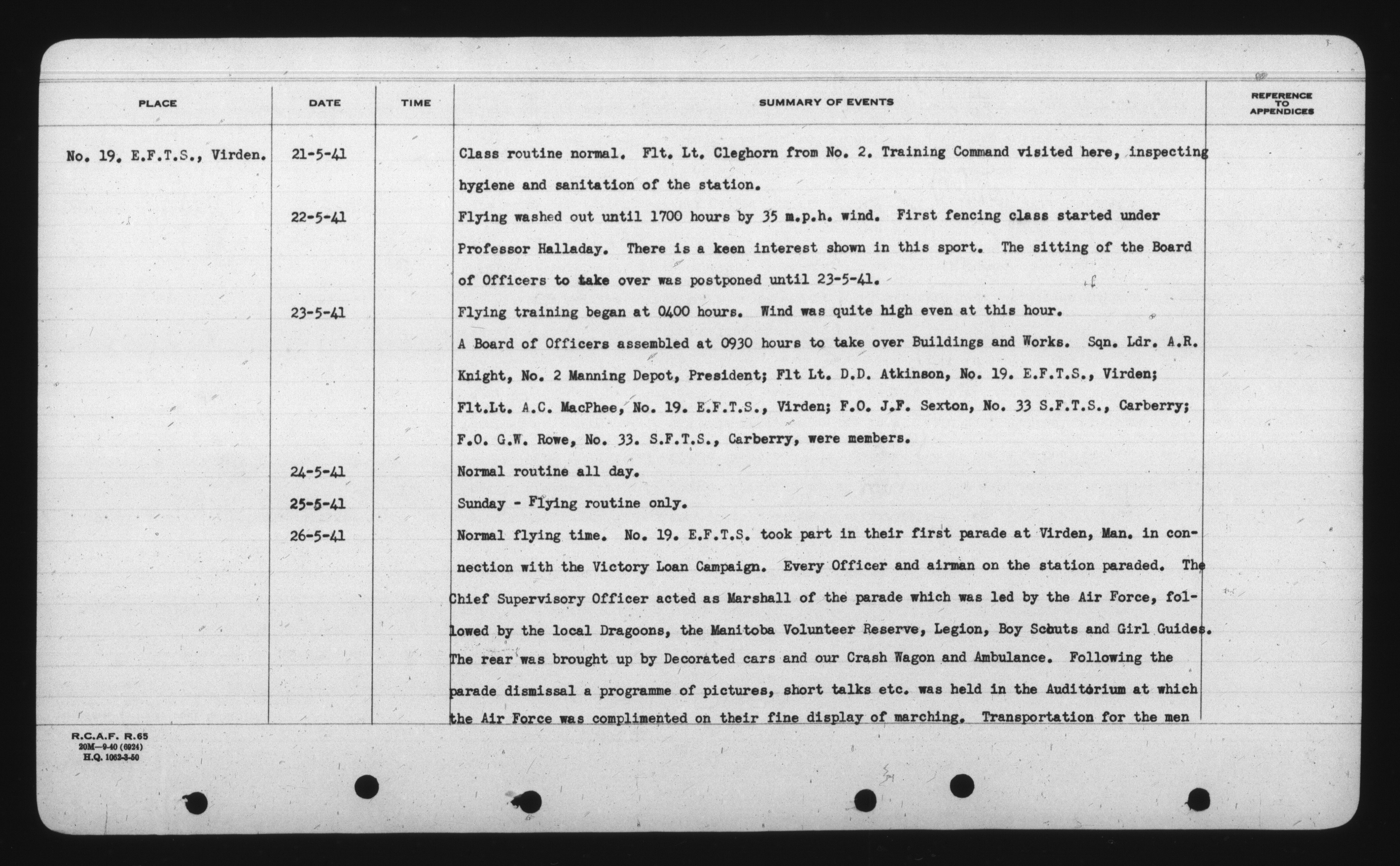 | PLACE | DATE | TIME | SUMMARY OF EVENTS | REFERENCE TO APPENDICES |
|---|---|---|---|---|
| No. 19. E.F.T.S., Virden. | 21-5-41 | | Class routine normal. Flt. Lt. Cleghorn from No. 2. Training Command visited here, inspecting hygiene and sanitation of the station. | |
| | 22-5-41 | | Flying washed out until 1700 hours by 35 m.p.h. wind. First fencing class started under Professor Halladay. There is a keen interest shown in this sport. The sitting of the Board of Officers to take over was postponed until 23-5-41. | |
| | 23-5-41 | | Flying training began at 0400 hours. Wind was quite high even at this hour. A Board of Officers assembled at 0930 hours to take over Buildings and Works. Sqn. Ldr. A.R. Knight, No. 2 Manning Depot, President; Flt Lt. D.D. Atkinson, No. 19. E.F.T.S., Virden; Flt.Lt. A.C. MacPhee, No. 19. E.F.T.S., Virden; F.O. J.F. Sexton, No. 33 S.F.T.S., Carberry; F.O. G.W. Rowe, No. 33. S.F.T.S., Carberry, were members. | |
| | 24-5-41 | | Normal routine all day. | |
| | 25-5-41 | | Sunday - Flying routine only. | |
| | 26-5-41 | | Normal flying time. No. 19. E.F.T.S. took part in their first parade at Virden, Man. in connection with the Victory Loan Campaign. Every Officer and airman on the station paraded. The Chief Supervisory Officer acted as Marshall of the parade which was led by the Air Force, followed by the local Dragoons, the Manitoba Volunteer Reserve, Legion, Boy Scouts and Girl Guides. The rear was brought up by Decorated cars and our Crash Wagon and Ambulance. Following the parade dismissal a programme of pictures, short talks etc. was held in the Auditorium at which the Air Force was complimented on their fine display of marching. Transportation for the men | |

R.C.A.F. R.65
20M—9-40 (6924)
H.Q. 1062-3-50